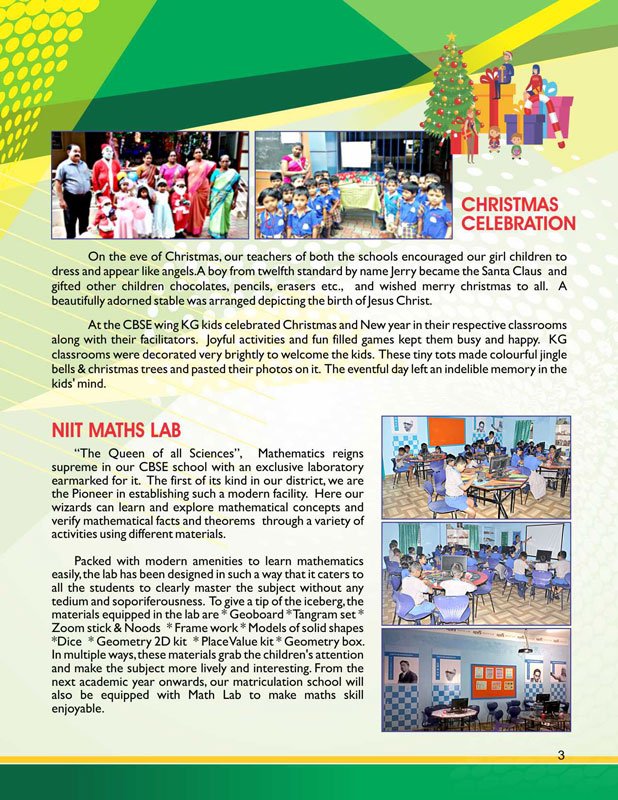 CHRISTMAS CELEBRATION

On the eve of Christmas, our teachers of both the schools encouraged our girl children to dress and appear like angels.A boy from twelfth standard by name Jerry became the Santa Claus and gifted other children chocolates, pencils, erasers etc., and wished merry christmas to all. A beautifully adorned stable was arranged depicting the birth of Jesus Christ.

At the CBSE wing KG kids celebrated Christmas and New year in their respective classrooms along with their facilitators. Joyful activities and fun filled games kept them busy and happy. KG classrooms were decorated very brightly to welcome the kids. These tiny tots made colourful jingle bells & christmas trees and pasted their photos on it. The eventful day left an indelible memory in the kids' mind.

NIIT MATHS LAB

"The Queen of all Sciences", Mathematics reigns supreme in our CBSE school with an exclusive laboratory earmarked for it. The first of its kind in our district, we are the Pioneer in establishing such a modern facility. Here our wizards can learn and explore mathematical concepts and verify mathematical facts and theorems through a variety of activities using different materials.

Packed with modern amenities to learn mathematics easily, the lab has been designed in such a way that it caters to all the students to clearly master the subject without any tedium and soporiferousness. To give a tip of the iceberg, the materials equipped in the lab are * Geoboard *Tangram set * Zoom stick & Noods * Frame work * Models of solid shapes *Dice * Geometry 2D kit * Place Value kit * Geometry box. In multiple ways, these materials grab the children's attention and make the subject more lively and interesting. From the next academic year onwards, our matriculation school will also be equipped with Math Lab to make maths skill enjoyable.

3